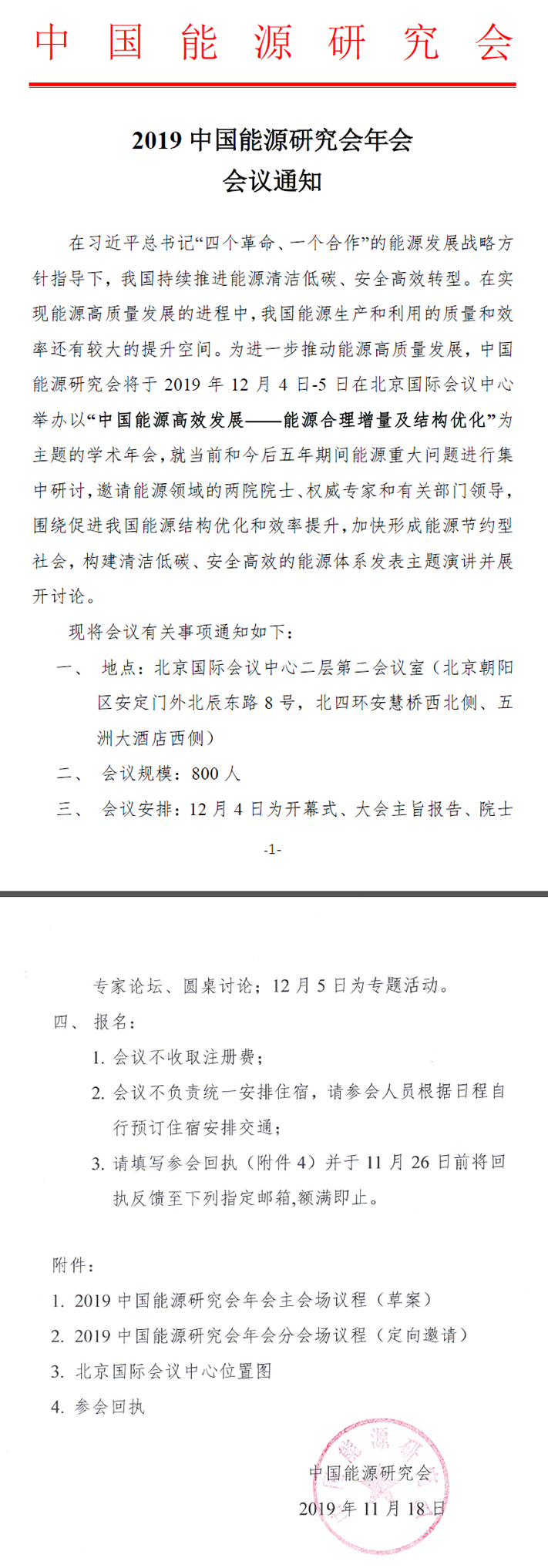 中国能源研究会

2019 中国能源研究会年会
会议通知

在习近平总书记“四个革命、一个合作”的能源发展战略方针指导下，我国持续推进能源清洁低碳、安全高效转型。在实现能源高质量发展的进程中，我国能源生产和利用的质量和效率还有较大的提升空间。为进一步推动能源高质量发展，中国能源研究会将于 2019 年 12 月 4 日-5 日在北京国际会议中心举办以“中国能源高效发展——能源合理增量及结构优化”为主题的学术年会，就当前和今后五年期间能源重大问题进行集中研讨，邀请能源领域的两院院士、权威专家和有关部门领导，围绕促进我国能源结构优化和效率提升，加快形成能源节约型社会，构建清洁低碳、安全高效的能源体系发表主题演讲并展开讨论。

现将会议有关事项通知如下：

一、 地点：北京国际会议中心二层第二会议室（北京朝阳区安定门外北辰东路 8 号，北四环安慧桥西北侧、五洲大酒店西侧）

二、 会议规模：800 人

三、 会议安排：12 月 4 日为开幕式、大会主旨报告、院士

-1-

专家论坛、圆桌讨论；12 月 5 日为专题活动。

四、 报名：

1. 会议不收取注册费；

2. 会议不负责统一安排住宿，请参会人员根据日程自行预订住宿安排交通；

3. 请填写参会回执（附件 4）并于 11 月 26 日前将回执反馈至下列指定邮箱,额满即止。

附件：

1. 2019 中国能源研究会年会主会场议程（草案）

2. 2019 中国能源研究会年会分会场议程（定向邀请）

3. 北京国际会议中心位置图

4. 参会回执

能源研

中国能源研究会

2019 年 11 月 18 日